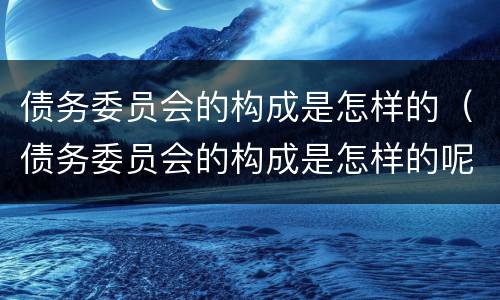 债务委员会的构成是怎样的（债务委员会的构成是怎样的呢